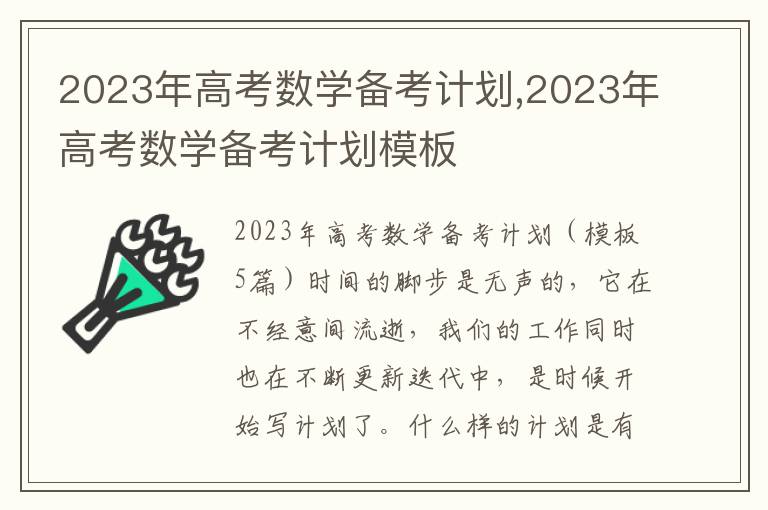 2023年高考数学备考计划,2023年高考数学备考计划模板

2023年高考数学备考计划（模板5篇）时间的脚步是无声的，它在不经意间流逝，我们的工作同时也在不断更新迭代中，是时候开始写计划了。什么样的计划是有